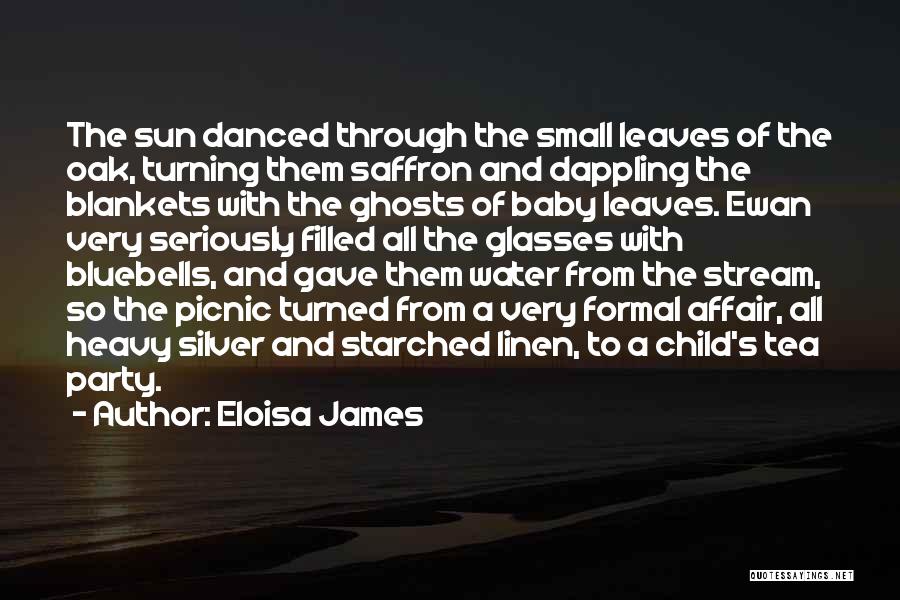 The sun danced through the small leaves of the oak, turning them saffron and dappling the blankets with the ghosts of baby leaves. Ewan very seriously filled all the glasses with bluebells, and gave them water from the stream, so the picnic turned from a very formal affair, all heavy silver and starched linen, to a child's tea party.

- Author: Eloisa James

QUOTESSAYINGS.NET